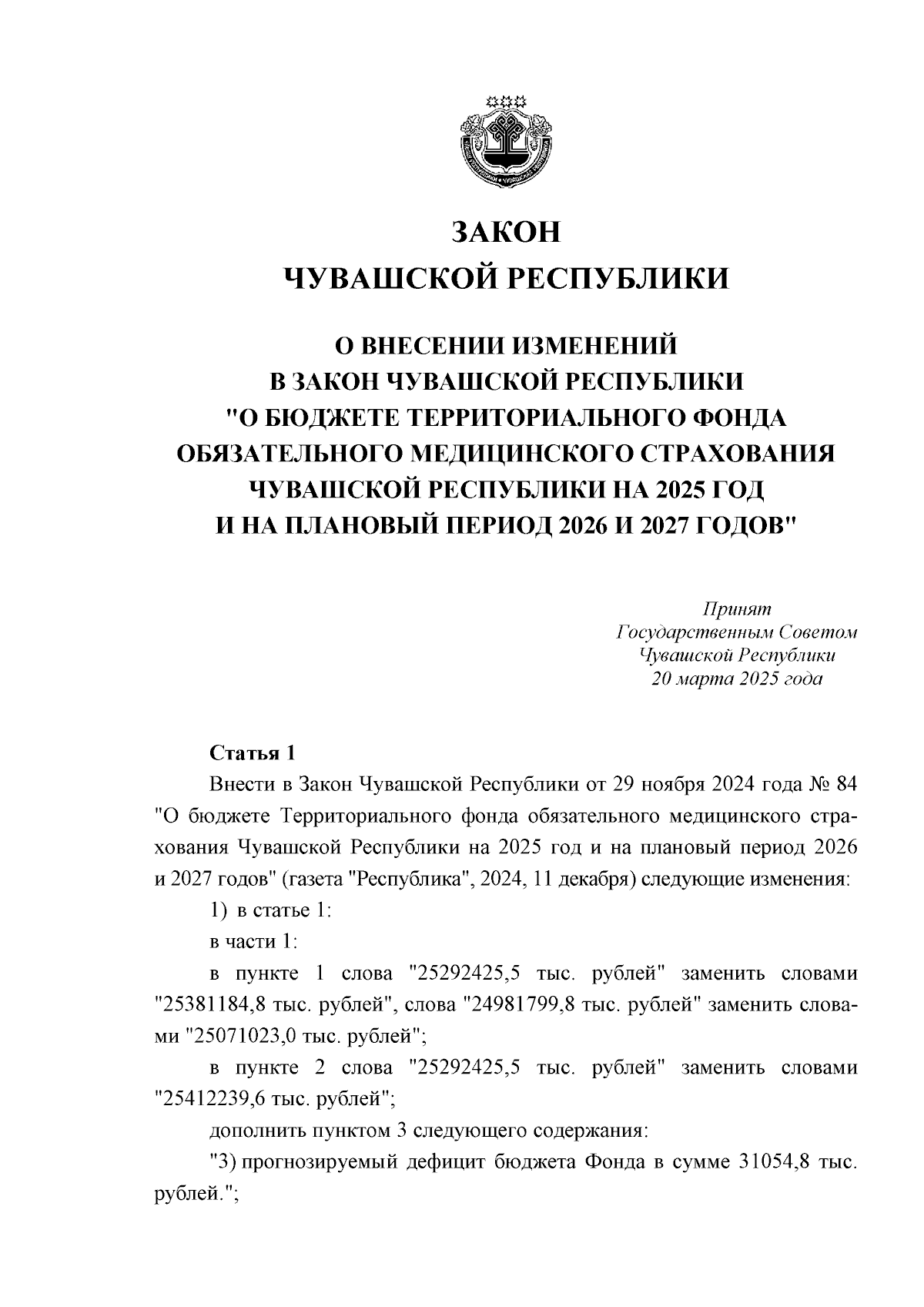 ЗАКОН
ЧУВАШСКОЙ РЕСПУБЛИКИ

О ВНЕСЕНИИ ИЗМЕНЕНИЙ
В ЗАКОН ЧУВАШСКОЙ РЕСПУБЛИКИ
"О БЮДЖЕТЕ ТЕРРИТОРИАЛЬНОГО ФОНДА
ОБЯЗАТЕЛЬНОГО МЕДИЦИНСКОГО СТРАХОВАНИЯ
ЧУВАШСКОЙ РЕСПУБЛИКИ НА 2025 ГОД
И НА ПЛАНОВЫЙ ПЕРИОД 2026 И 2027 ГОДОВ"

Принят
Государственным Советом
Чувашской Республики
20 марта 2025 года

Статья 1

Внести в Закон Чувашской Республики от 29 ноября 2024 года № 84 "О бюджете Территориального фонда обязательного медицинского страхования Чувашской Республики на 2025 год и на плановый период 2026 и 2027 годов" (газета "Республика", 2024, 11 декабря) следующие изменения:

1) в статье 1:

в части 1:

в пункте 1 слова "25292425,5 тыс. рублей" заменить словами "25381184,8 тыс. рублей", слова "24981799,8 тыс. рублей" заменить словами "25071023,0 тыс. рублей";

в пункте 2 слова "25292425,5 тыс. рублей" заменить словами "25412239,6 тыс. рублей";

дополнить пунктом 3 следующего содержания:

"3) прогнозируемый дефицит бюджета Фонда в сумме 31054,8 тыс. рублей.";